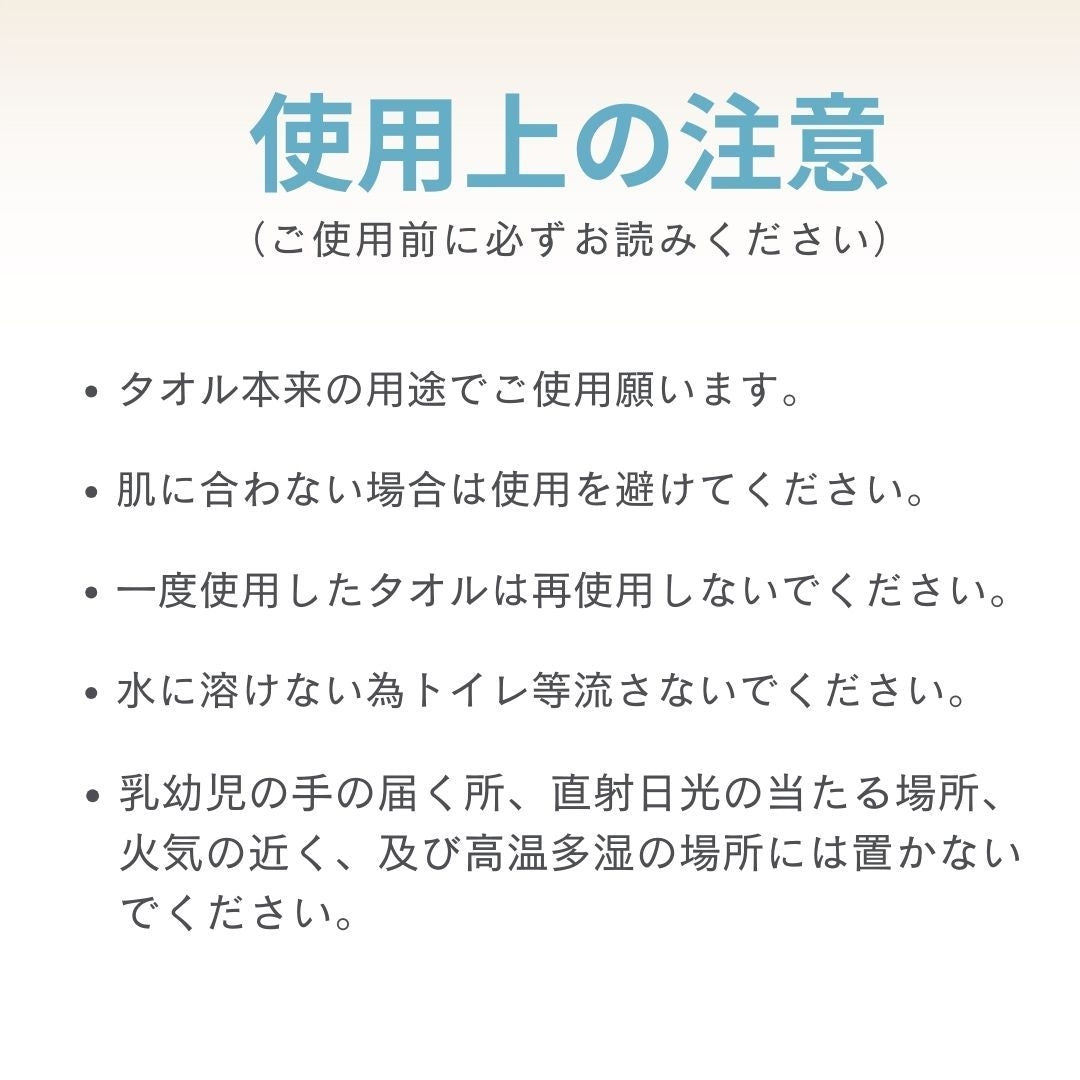 使用上の注意
（ご使用前に必ずお読みください）

• タオル本来の用途でご使用願います。

• 肌に合わない場合は使用を避けてください。

• 一度使用したタオルは再使用しないでください。

• 水に溶けない為トイレ等流さないでください。

• 乳幼児の手の届く所、直射日光の当たる場所、火気の近く、及び高温多湿の場所には置かないでください。